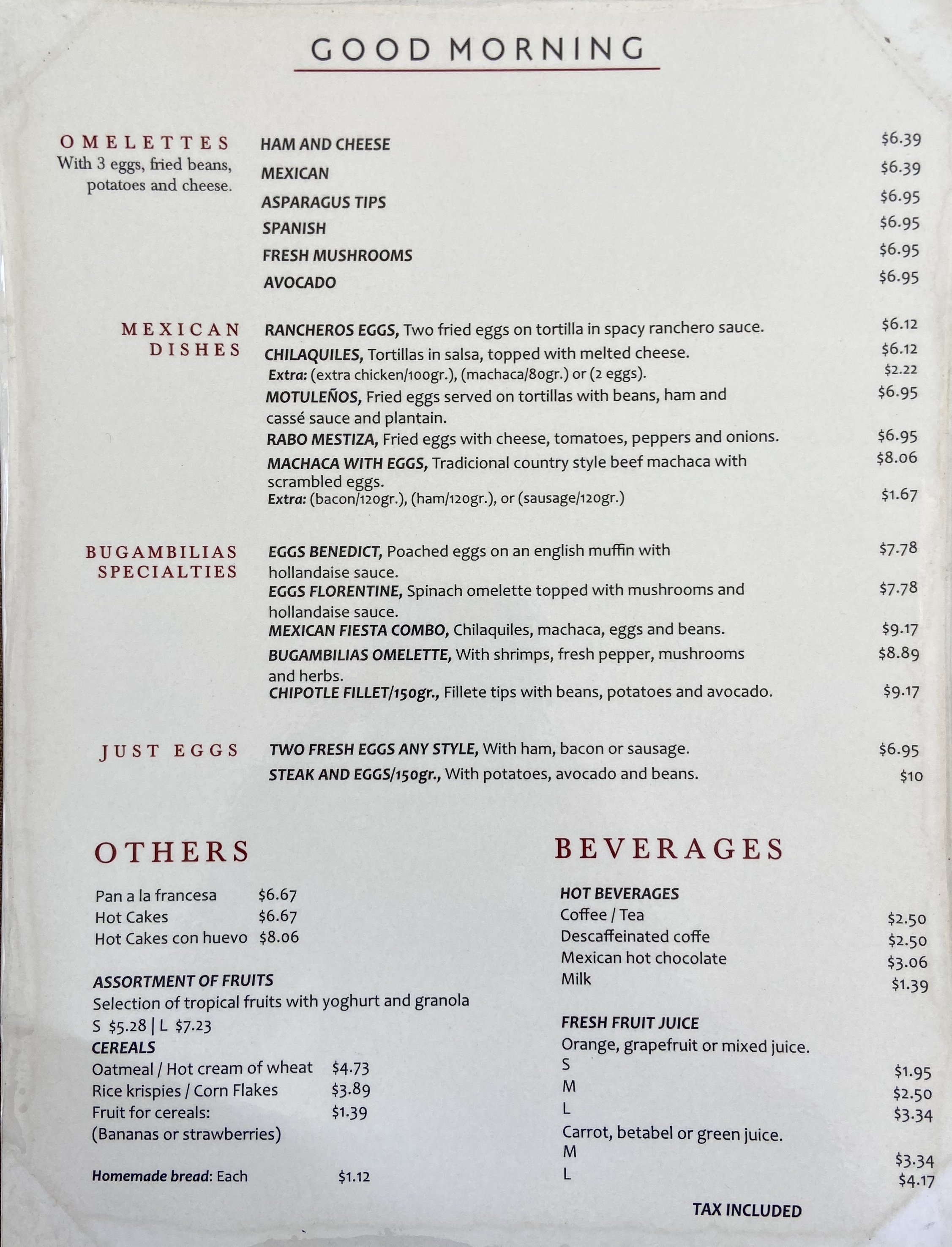 GOOD MORNING

OMELETTES
With 3 eggs, fried beans, potatoes and cheese.

HAM AND CHEESE $6.39
MEXICAN $6.39
ASPARAGUS TIPS $6.95
SPANISH $6.95
FRESH MUSHROOMS $6.95
AVOCADO $6.95

MEXICAN DISHES

RANCHEROS EGGS, Two fried eggs on tortilla in spacy ranchero sauce. $6.12
CHILAQUILES, Tortillas in salsa, topped with melted cheese. $6.12
Extra: (extra chicken/100gr.), (machaca/80gr.) or (2 eggs). $2.22
MOTULEÑOS, Fried eggs served on tortillas with beans, ham and cassé sauce and plantain. $6.95
RABO MESTIZA, Fried eggs with cheese, tomatoes, peppers and onions. $6.95
MACHACA WITH EGGS, Tradicional country style beef machaca with scrambled eggs. $8.06
Extra: (bacon/120gr.), (ham/120gr.), or (sausage/120gr.) $1.67

BUGAMBILIAS SPECIALTIES

EGGS BENEDICT, Poached eggs on an english muffin with hollandaise sauce. $7.78
EGGS FLORENTINE, Spinach omelette topped with mushrooms and hollandaise sauce. $7.78
MEXICAN FIESTA COMBO, Chilaquiles, machaca, eggs and beans. $9.17
BUGAMBILIAS OMELETTE, With shrimps, fresh pepper, mushrooms and herbs. $8.89
CHIPOTLE FILLET/150gr., Fillete tips with beans, potatoes and avocado. $9.17

JUST EGGS

TWO FRESH EGGS ANY STYLE, With ham, bacon or sausage. $6.95
STEAK AND EGGS/150gr., With potatoes, avocado and beans. $10

OTHERS

Pan a la francesa $6.67
Hot Cakes $6.67
Hot Cakes con huevo $8.06

ASSORTMENT OF FRUITS
Selection of tropical fruits with yoghurt and granola
S $5.28 | L $7.23
CEREALS
Oatmeal / Hot cream of wheat $4.73
Rice krispies / Corn Flakes $3.89
Fruit for cereals: $1.39
(Bananas or strawberries)

Homemade bread: Each $1.12

BEVERAGES

HOT BEVERAGES
Coffee / Tea $2.50
Descaffeinated coffe $2.50
Mexican hot chocolate $3.06
Milk $1.39

FRESH FRUIT JUICE
Orange, grapefruit or mixed juice.
S $1.95
M $2.50
L $3.34
Carrot, betabel or green juice.
M $3.34
L $4.17

TAX INCLUDED